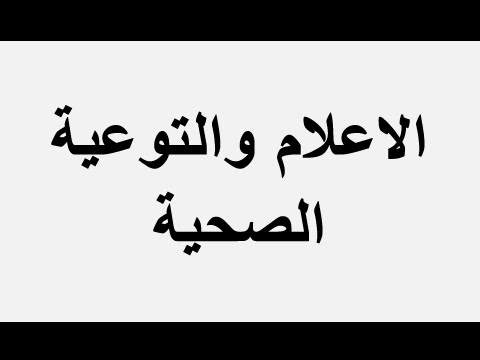 الاعلام والتوعية الصحية